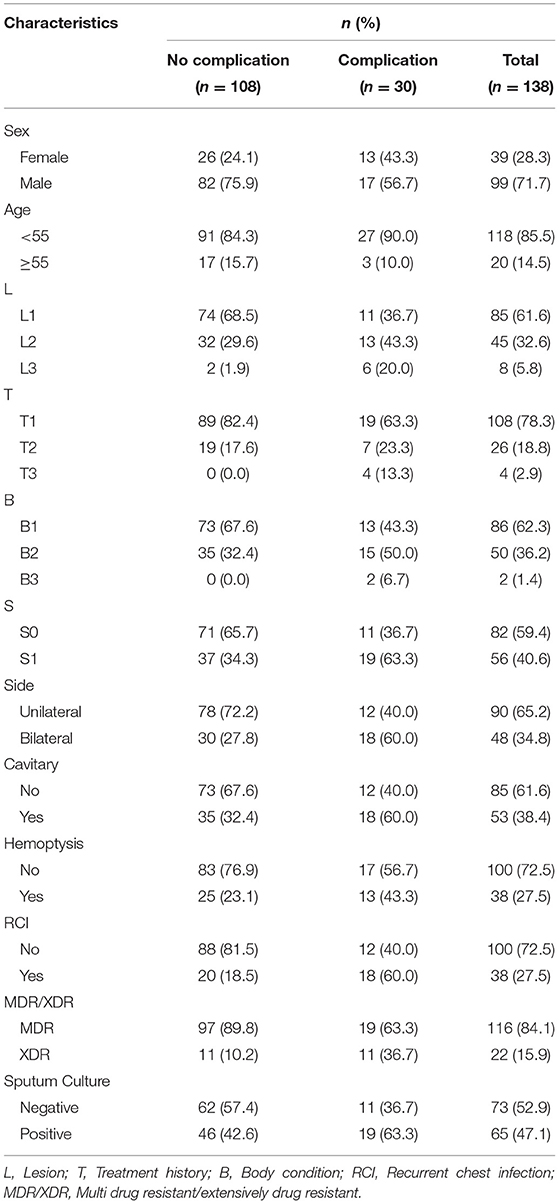 | Characteristics | n (%) | | |
|---|---|---|---|
| | No complication (n = 108) | Complication (n = 30) | Total (n = 138) |
| Sex | | | |
| Female | 26 (24.1) | 13 (43.3) | 39 (28.3) |
| Male | 82 (75.9) | 17 (56.7) | 99 (71.7) |
| Age | | | |
| <55 | 91 (84.3) | 27 (90.0) | 118 (85.5) |
| ≥55 | 17 (15.7) | 3 (10.0) | 20 (14.5) |
| L | | | |
| L1 | 74 (68.5) | 11 (36.7) | 85 (61.6) |
| L2 | 32 (29.6) | 13 (43.3) | 45 (32.6) |
| L3 | 2 (1.9) | 6 (20.0) | 8 (5.8) |
| T | | | |
| T1 | 89 (82.4) | 19 (63.3) | 108 (78.3) |
| T2 | 19 (17.6) | 7 (23.3) | 26 (18.8) |
| T3 | 0 (0.0) | 4 (13.3) | 4 (2.9) |
| B | | | |
| B1 | 73 (67.6) | 13 (43.3) | 86 (62.3) |
| B2 | 35 (32.4) | 15 (50.0) | 50 (36.2) |
| B3 | 0 (0.0) | 2 (6.7) | 2 (1.4) |
| S | | | |
| S0 | 71 (65.7) | 11 (36.7) | 82 (59.4) |
| S1 | 37 (34.3) | 19 (63.3) | 56 (40.6) |
| Side | | | |
| Unilateral | 78 (72.2) | 12 (40.0) | 90 (65.2) |
| Bilateral | 30 (27.8) | 18 (60.0) | 48 (34.8) |
| Cavitary | | | |
| No | 73 (67.6) | 12 (40.0) | 85 (61.6) |
| Yes | 35 (32.4) | 18 (60.0) | 53 (38.4) |
| Hemoptysis | | | |
| No | 83 (76.9) | 17 (56.7) | 100 (72.5) |
| Yes | 25 (23.1) | 13 (43.3) | 38 (27.5) |
| RCI | | | |
| No | 88 (81.5) | 12 (40.0) | 100 (72.5) |
| Yes | 20 (18.5) | 18 (60.0) | 38 (27.5) |
| MDR/XDR | | | |
| MDR | 97 (89.8) | 19 (63.3) | 116 (84.1) |
| XDR | 11 (10.2) | 11 (36.7) | 22 (15.9) |
| Sputum Culture | | | |
| Negative | 62 (57.4) | 11 (36.7) | 73 (52.9) |
| Positive | 46 (42.6) | 19 (63.3) | 65 (47.1) |

L, Lesion; T, Treatment history; B, Body condition; RCI, Recurrent chest infection; MDR/XDR, Multi drug resistant/extensively drug resistant.